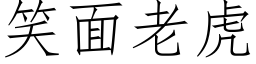 笑面老虎